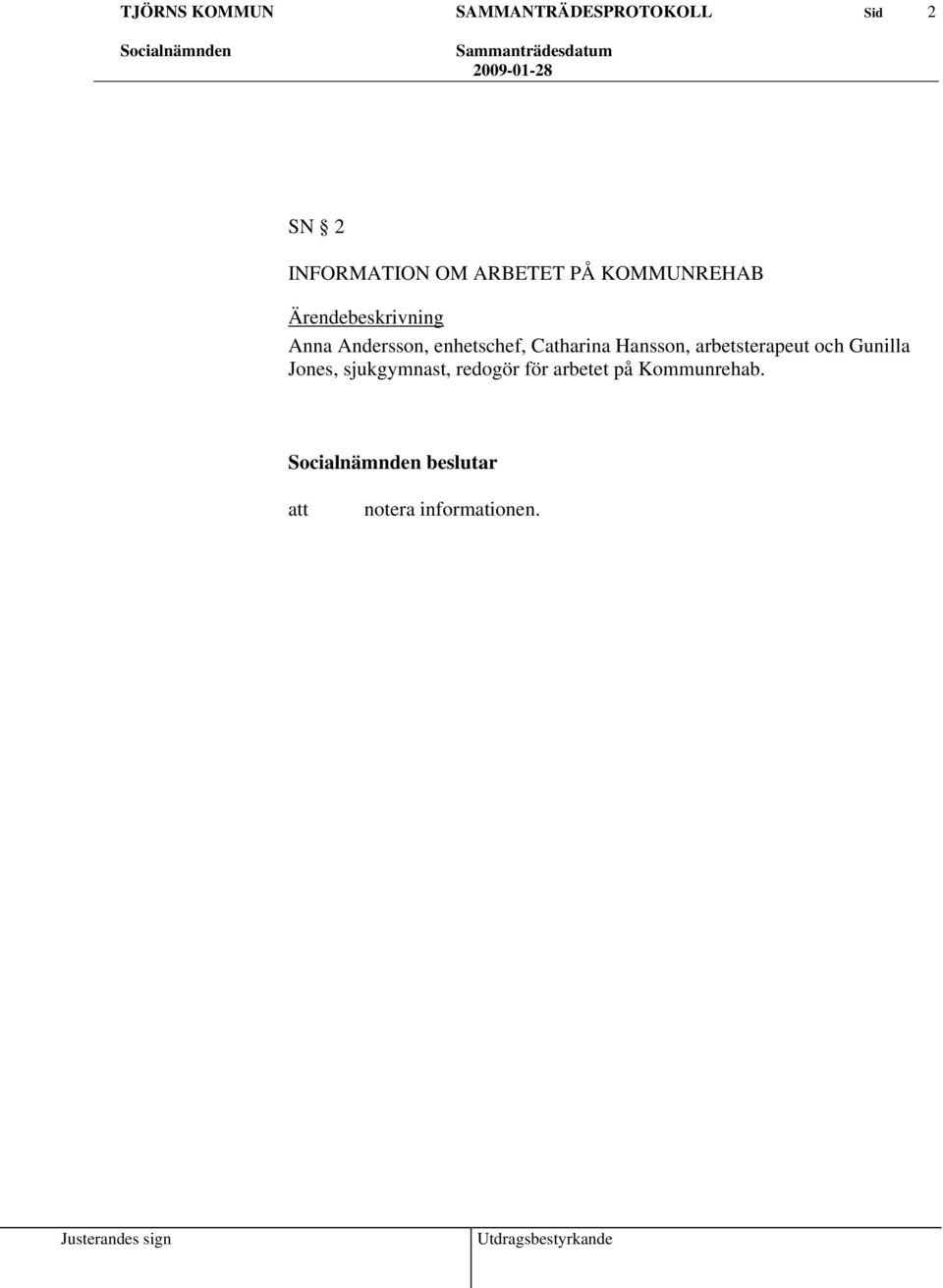 TJÖRNS KOMMUN SAMMANTRÄDESPROTOKOLL Sid 2

Socialnämnden Sammanträdesdatum 2009-01-28

SN § 2

INFORMATION OM ARBETET PÅ KOMMUNREHAB

Ärendebeskrivning

Anna Andersson, enhetschef, Catharina Hansson, arbetsterapeut och Gunilla Jones, sjukgymnast, redogör för arbetet på Kommunrehab.

Socialnämnden beslutar

att notera informationen.

Justerandes sign Utdragsbestyrkande